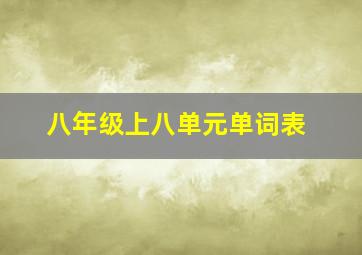 八年级上八单元单词表